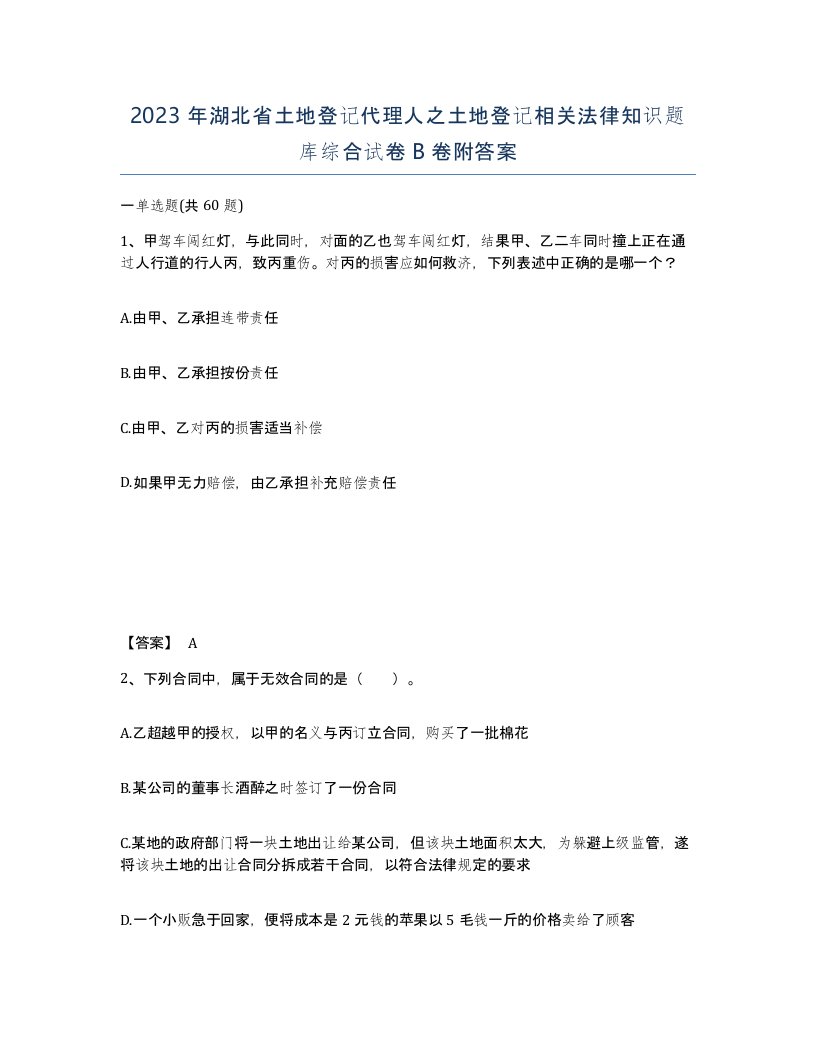 2023 年湖北省土地登记代理人之土地登记相关法律知识题库综合试卷 B 卷附答案

一单选题(共 60 题)

1、甲驾车闯红灯，与此同时，对面的乙也驾车闯红灯，结果甲、乙二车同时撞上正在通过人行道的行人丙，致丙重伤。对丙的损害应如何救济，下列表述中正确的是哪一个？

A.由甲、乙承担连带责任

B.由甲、乙承担按份责任

C.由甲、乙对丙的损害适当补偿

D.如果甲无力赔偿，由乙承担补充赔偿责任

【答案】 A

2、下列合同中，属于无效合同的是（　　）。

A.乙超越甲的授权，以甲的名义与丙订立合同，购买了一批棉花

B.某公司的董事长酒醉之时签订了一份合同

C.某地的政府部门将一块土地出让给某公司，但该块土地面积太大，为躲避上级监管，遂将该块土地的出让合同分拆成若干合同，以符合法律规定的要求

D.一个小贩急于回家，便将成本是 2 元钱的苹果以 5 毛钱一斤的价格卖给了顾客